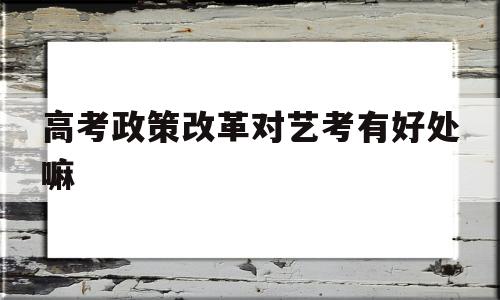 高考政策改革对艺考有好处嘛